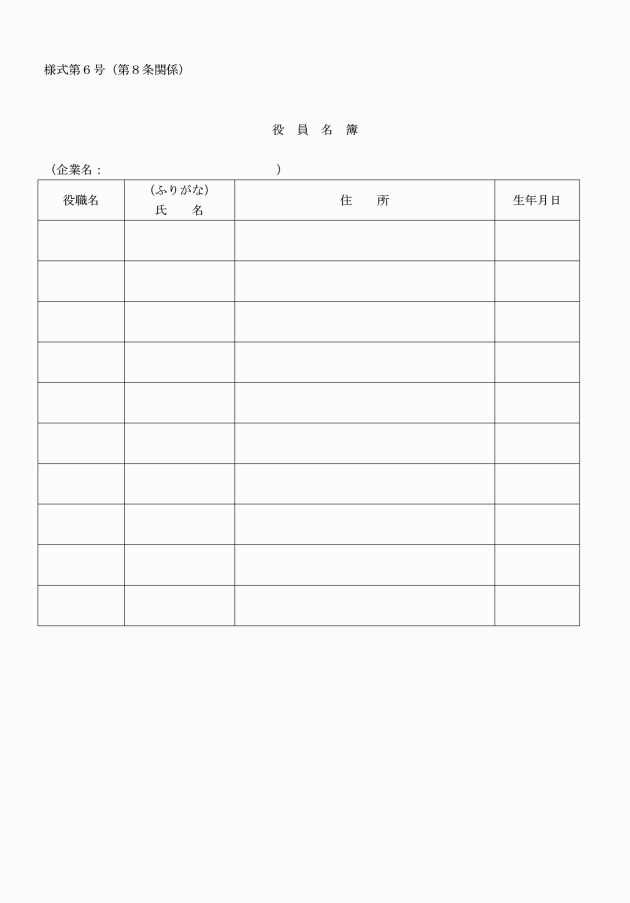 様式第６号（第８条関係）

役　員　名　簿

（企業名：　　　　　　　　　　　　　）

| 役職名 | （ふりがな）<br>氏　　名 | 住　　所 | 生年月日 |
|---|---|---|---|
| | | | |
| | | | |
| | | | |
| | | | |
| | | | |
| | | | |
| | | | |
| | | | |
| | | | |
| | | | |